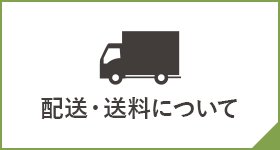 配送・送料について